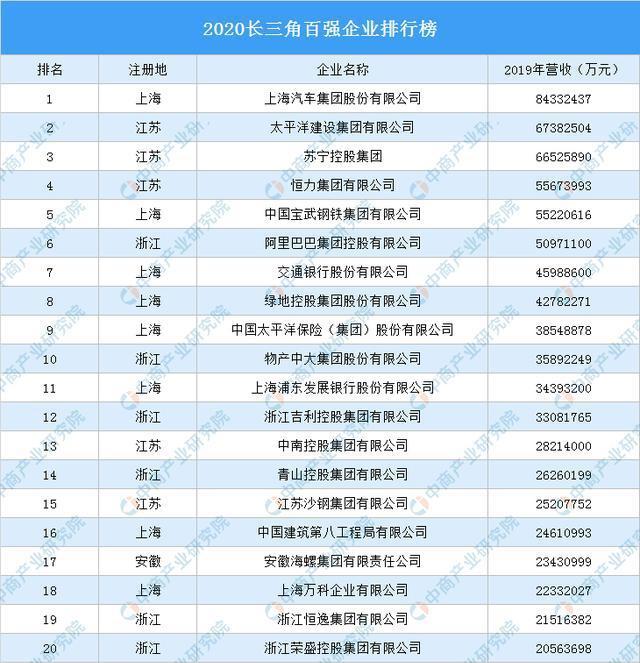 2020长三角百强企业排行榜

| 排名 | 注册地 | 企业名称 | 2019年营收（万元） |
|---|---|---|---|
| 1 | 上海 | 上海汽车集团股份有限公司 | 84332437 |
| 2 | 江苏 | 太平洋建设集团有限公司 | 67382504 |
| 3 | 江苏 | 苏宁控股集团 | 66525890 |
| 4 | 江苏 | 恒力集团有限公司 | 55673993 |
| 5 | 上海 | 中国宝武钢铁集团有限公司 | 55220616 |
| 6 | 浙江 | 阿里巴巴集团控股有限公司 | 50971100 |
| 7 | 上海 | 交通银行股份有限公司 | 45988600 |
| 8 | 上海 | 绿地控股集团股份有限公司 | 42782271 |
| 9 | 上海 | 中国太平洋保险（集团）股份有限公司 | 38548878 |
| 10 | 浙江 | 物产中大集团股份有限公司 | 35892249 |
| 11 | 上海 | 上海浦东发展银行股份有限公司 | 34393200 |
| 12 | 浙江 | 浙江吉利控股集团有限公司 | 33081765 |
| 13 | 江苏 | 中南控股集团有限公司 | 28214000 |
| 14 | 浙江 | 青山控股集团有限公司 | 26260199 |
| 15 | 江苏 | 江苏沙钢集团有限公司 | 25207752 |
| 16 | 上海 | 中国建筑第八工程局有限公司 | 24610993 |
| 17 | 安徽 | 安徽海螺集团有限责任公司 | 23430999 |
| 18 | 上海 | 上海万科企业有限公司 | 22332027 |
| 19 | 浙江 | 浙江恒逸集团有限公司 | 21516382 |
| 20 | 浙江 | 浙江荣盛控股集团有限公司 | 20563698 |

中商产业研究院